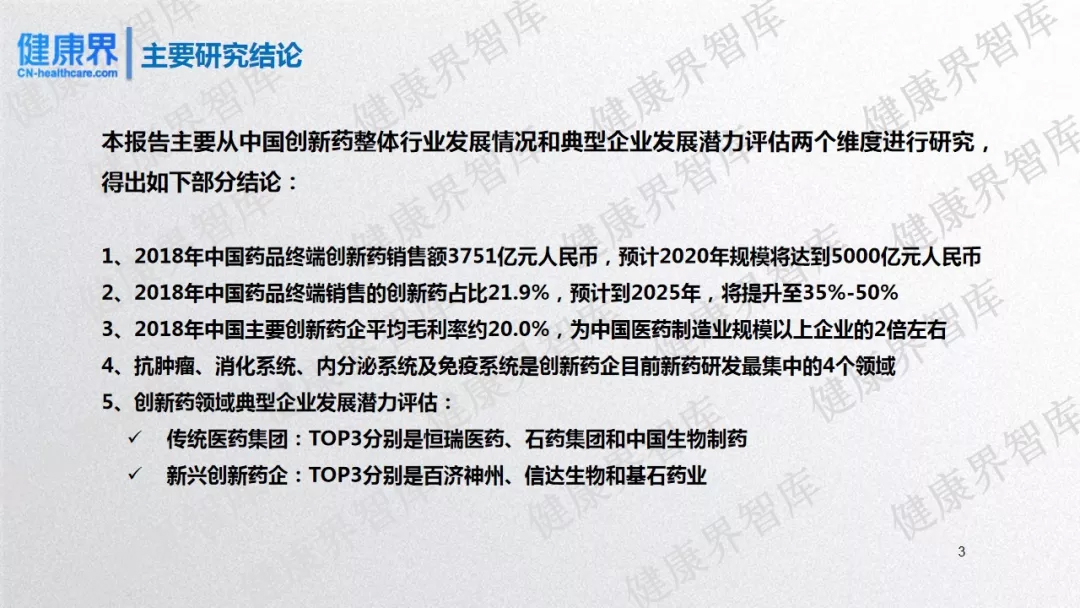 健康界
CN-healthcare.com

主要研究结论

本报告主要从中国创新药整体行业发展情况和典型企业发展潜力评估两个维度进行研究，得出如下部分结论：

1、2018年中国药品终端创新药销售额3751亿元人民币，预计2020年规模将达到5000亿元人民币
2、2018年中国药品终端销售的创新药占比21.9%，预计到2025年，将提升至35%-50%
3、2018年中国主要创新药企平均毛利率约20.0%，为中国医药制造业规模以上企业的2倍左右
4、抗肿瘤、消化系统、内分泌系统及免疫系统是创新药企目前新药研发最集中的4个领域
5、创新药领域典型企业发展潜力评估：
✓ 传统医药集团：TOP3分别是恒瑞医药、石药集团和中国生物制药
✓ 新兴创新药企：TOP3分别是百济神州、信达生物和基石药业

3

健康界智库